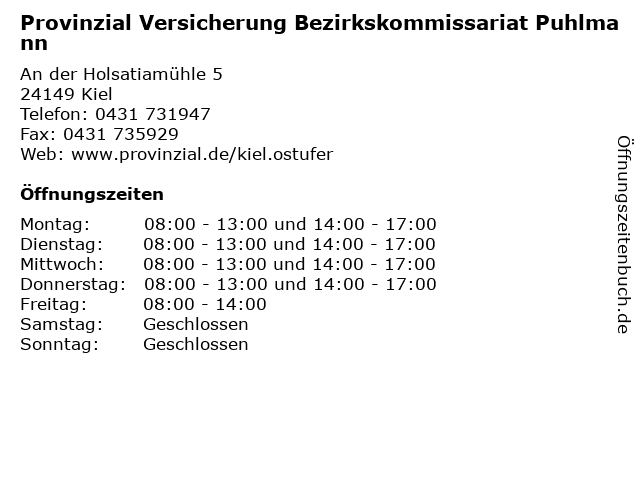 Provinzial Versicherung Bezirkskommissariat Puhlmann

An der Holsatiamühle 5
24149 Kiel
Telefon: 0431 731947
Fax: 0431 735929
Web: www.provinzial.de/kiel.ostufer

Öffnungszeiten

| | |
|---|---|
| Montag: | 08:00 - 13:00 und 14:00 - 17:00 |
| Dienstag: | 08:00 - 13:00 und 14:00 - 17:00 |
| Mittwoch: | 08:00 - 13:00 und 14:00 - 17:00 |
| Donnerstag: | 08:00 - 13:00 und 14:00 - 17:00 |
| Freitag: | 08:00 - 14:00 |
| Samstag: | Geschlossen |
| Sonntag: | Geschlossen |

Öffnungszeitenbuch.de